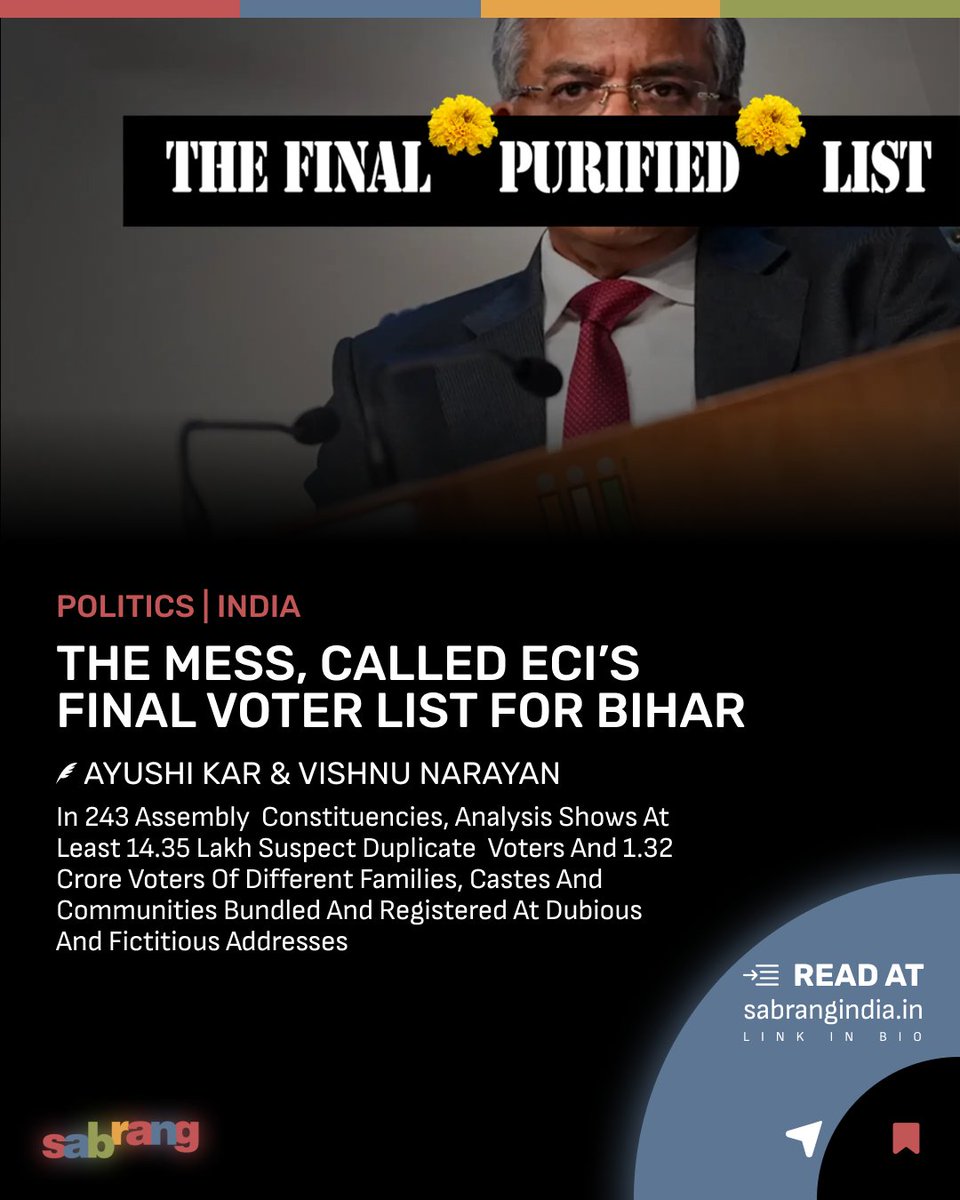 THE FINAL PURIFIED LIST

POLITICS | INDIA

THE MESS, CALLED ECI'S FINAL VOTER LIST FOR BIHAR

AYUSHI KAR & VISHNU NARAYAN

In 243 Assembly Constituencies, Analysis Shows At Least 14.35 Lakh Suspect Duplicate Voters And 1.32 Crore Voters Of Different Families, Castes And Communities Bundled And Registered At Dubious And Fictitious Addresses

READ AT
sabrangindia.in
LINK IN BIO

sabrang